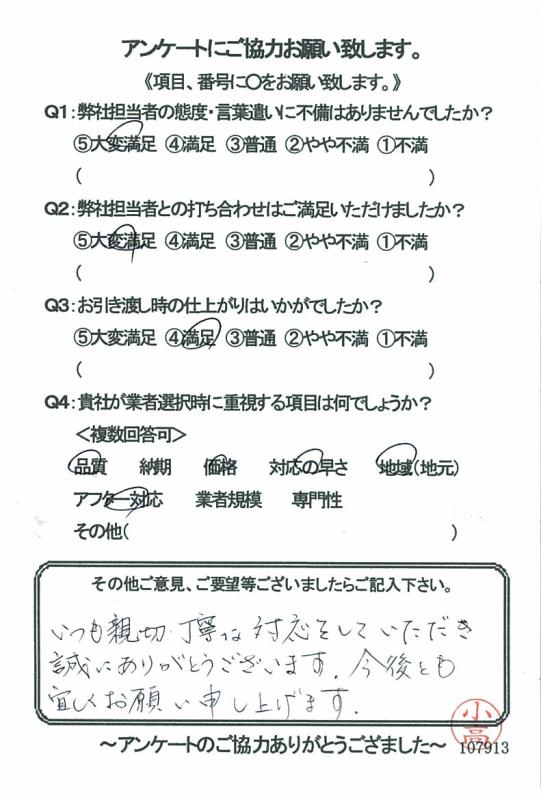 アンケートにご協力お願い致します。
《項目、番号に○をお願い致します。》

Q1：弊社担当者の態度・言葉遣いに不備はありませんでしたか？
⑤大変満足 ④満足 ③普通 ②やや不満 ①不満
（ ）

Q2：弊社担当者との打ち合わせはご満足いただけましたか？
⑤大変満足 ④満足 ③普通 ②やや不満 ①不満
（ ）

Q3：お引き渡し時の仕上がりはいかがでしたか？
⑤大変満足 ④満足 ③普通 ②やや不満 ①不満
（ ）

Q4：貴社が業者選択時に重視する項目は何でしょうか？
＜複数回答可＞
品質 納期 価格 対応の早さ 地域(地元)
アフター対応 業者規模 専門性
その他（ ）

その他ご意見、ご要望等ございましたらご記入下さい。
いつも親切丁寧な対応をしていただき誠にありがとうございます。今後とも宜しくお願い申し上げます。

小高

～アンケートのご協力ありがとうござました～ 107913